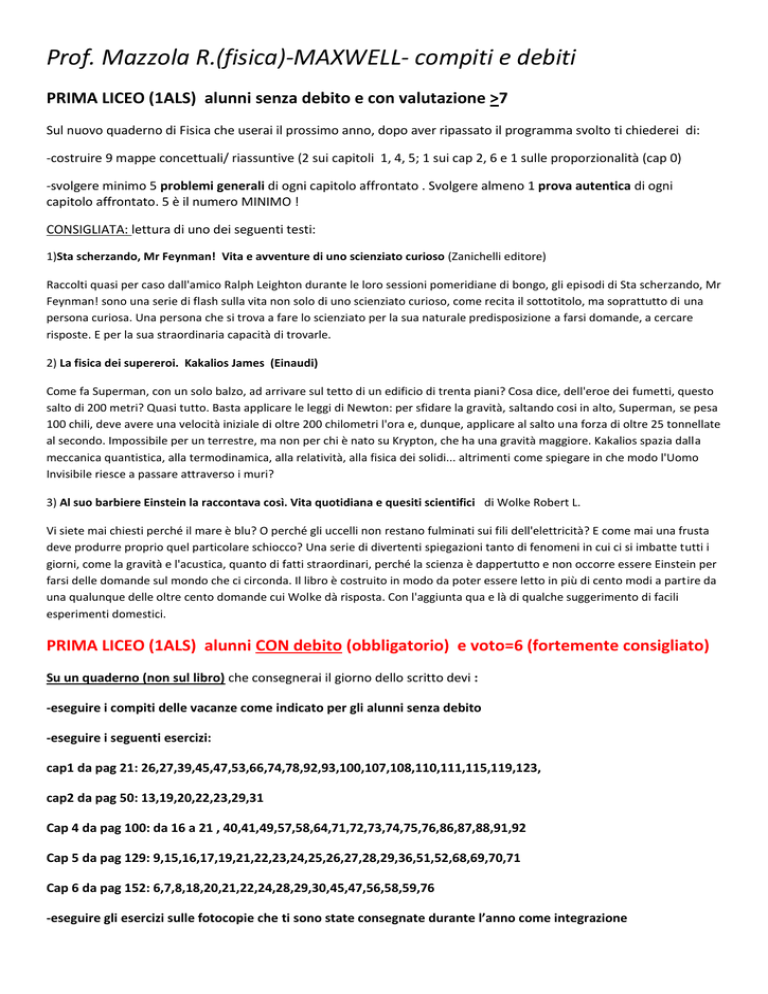 Prof. Mazzola R.(fisica)-MAXWELL- compiti e debiti

PRIMA LICEO (1ALS) alunni senza debito e con valutazione >7

Sul nuovo quaderno di Fisica che userai il prossimo anno, dopo aver ripassato il programma svolto ti chiederei di:

-costruire 9 mappe concettuali/ riassuntive (2 sui capitoli 1, 4, 5; 1 sui cap 2, 6 e 1 sulle proporzionalità (cap 0)

-svolgere minimo 5 problemi generali di ogni capitolo affrontato . Svolgere almeno 1 prova autentica di ogni capitolo affrontato. 5 è il numero MINIMO !

CONSIGLIATA: lettura di uno dei seguenti testi:

1)Sta scherzando, Mr Feynman! Vita e avventure di uno scienziato curioso (Zanichelli editore)

Raccolti quasi per caso dall'amico Ralph Leighton durante le loro sessioni pomeridiane di bongo, gli episodi di Sta scherzando, Mr Feynman! sono una serie di flash sulla vita non solo di uno scienziato curioso, come recita il sottotitolo, ma soprattutto di una persona curiosa. Una persona che si trova a fare lo scienziato per la sua naturale predisposizione a farsi domande, a cercare risposte. E per la sua straordinaria capacità di trovarle.

2) La fisica dei supereroi. Kakalios James (Einaudi)

Come fa Superman, con un solo balzo, ad arrivare sul tetto di un edificio di trenta piani? Cosa dice, dell'eroe dei fumetti, questo salto di 200 metri? Quasi tutto. Basta applicare le leggi di Newton: per sfidare la gravità, saltando così in alto, Superman, se pesa 100 chili, deve avere una velocità iniziale di oltre 200 chilometri l'ora e, dunque, applicare al salto una forza di oltre 25 tonnellate al secondo. Impossibile per un terrestre, ma non per chi è nato su Krypton, che ha una gravità maggiore. Kakalios spazia dalla meccanica quantistica, alla termodinamica, alla relatività, alla fisica dei solidi... altrimenti come spiegare in che modo l'Uomo Invisibile riesce a passare attraverso i muri?

3) Al suo barbiere Einstein la raccontava così. Vita quotidiana e quesiti scientifici di Wolke Robert L.

Vi siete mai chiesti perché il mare è blu? O perché gli uccelli non restano fulminati sui fili dell'elettricità? E come mai una frusta deve produrre proprio quel particolare schiocco? Una serie di divertenti spiegazioni tanto di fenomeni in cui ci si imbatte tutti i giorni, come la gravità e l'acustica, quanto di fatti straordinari, perché la scienza è dappertutto e non occorre essere Einstein per farsi delle domande sul mondo che ci circonda. Il libro è costruito in modo da poter essere letto in più di cento modi a partire da una qualunque delle oltre cento domande cui Wolke dà risposta. Con l'aggiunta qua e là di qualche suggerimento di facili esperimenti domestici.

PRIMA LICEO (1ALS) alunni CON debito (obbligatorio) e voto=6 (fortemente consigliato)

Su un quaderno (non sul libro) che consegnerai il giorno dello scritto devi :

-eseguire i compiti delle vacanze come indicato per gli alunni senza debito

-eseguire i seguenti esercizi:

cap1 da pag 21: 26,27,39,45,47,53,66,74,78,92,93,100,107,108,110,111,115,119,123,

cap2 da pag 50: 13,19,20,22,23,29,31

Cap 4 da pag 100: da 16 a 21 , 40,41,49,57,58,64,71,72,73,74,75,76,86,87,88,91,92

Cap 5 da pag 129: 9,15,16,17,19,21,22,23,24,25,26,27,28,29,36,51,52,68,69,70,71

Cap 6 da pag 152: 6,7,8,18,20,21,22,24,28,29,30,45,47,56,58,59,76

-eseguire gli esercizi sulle fotocopie che ti sono state consegnate durante l'anno come integrazione